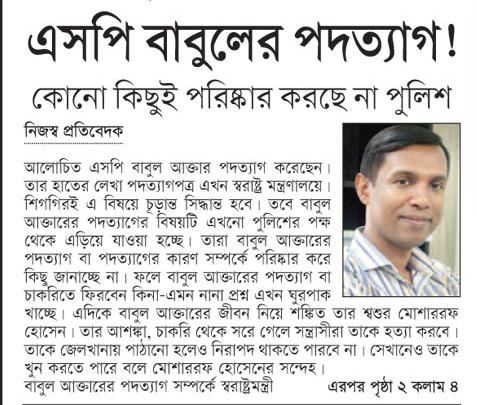 এসপি বাবুলের পদত্যাগ!

কোনো কিছুই পরিষ্কার করছে না পুলিশ

নিজস্ব প্রতিবেদক

আলোচিত এসপি বাবুল আক্তার পদত্যাগ করেছেন। তার হাতের লেখা পদত্যাগপত্র এখন স্বরাষ্ট্র মন্ত্রণালয়ে। শিগগিরই এ বিষয়ে চূড়ান্ত সিদ্ধান্ত হবে। তবে বাবুল আক্তারের পদত্যাগের বিষয়টি এখনো পুলিশের পক্ষ থেকে এড়িয়ে যাওয়া হচ্ছে। তারা বাবুল আক্তারের পদত্যাগ বা পদত্যাগের কারণ সম্পর্কে পরিষ্কার করে কিছু জানাচ্ছে না। ফলে বাবুল আক্তারের পদত্যাগ বা চাকরিতে ফিরবেন কিনা-এমন নানা প্রশ্ন এখন ঘুরপাক খাচ্ছে। এদিকে বাবুল আক্তারের জীবন নিয়ে শঙ্কিত তার শ্বশুর মোশাররফ হোসেন। তার আশঙ্কা, চাকরি থেকে সরে গেলে সন্ত্রাসীরা তাকে হত্যা করবে। তাকে জেলখানায় পাঠানো হলেও নিরাপদ থাকতে পারবে না। সেখানেও তাকে খুন করতে পারে বলে মোশাররফ হোসেনের সন্দেহ।

বাবুল আক্তারের পদত্যাগ সম্পর্কে স্বরাষ্ট্রমন্ত্রী

এরপর পৃষ্ঠা ২ কলাম ৪